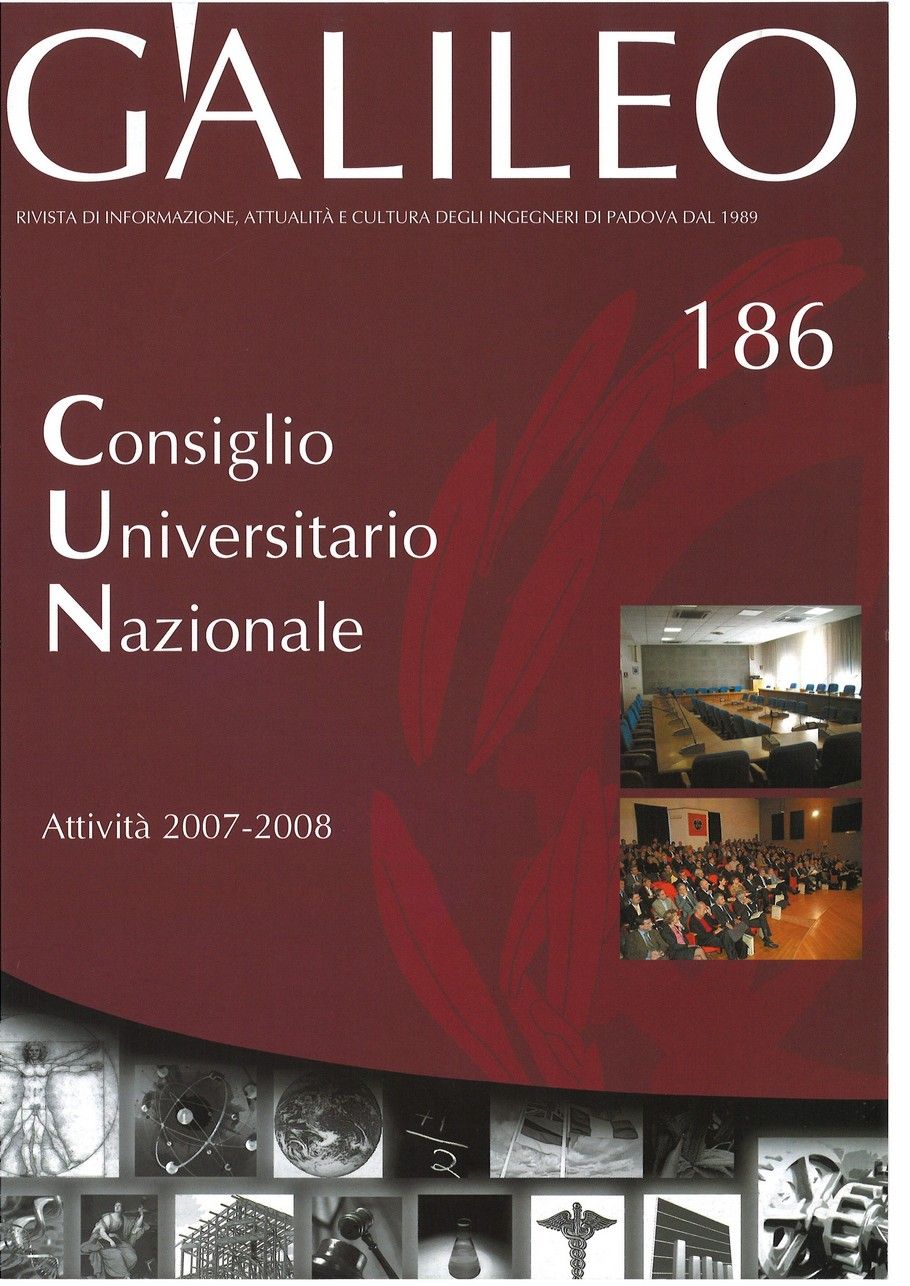 GALILEO

RIVISTA DI INFORMAZIONE, ATTUALITÀ E CULTURA DEGLI INGEGNERI DI PADOVA DAL 1989

186

Consiglio
Universitario
Nazionale

Attività 2007-2008